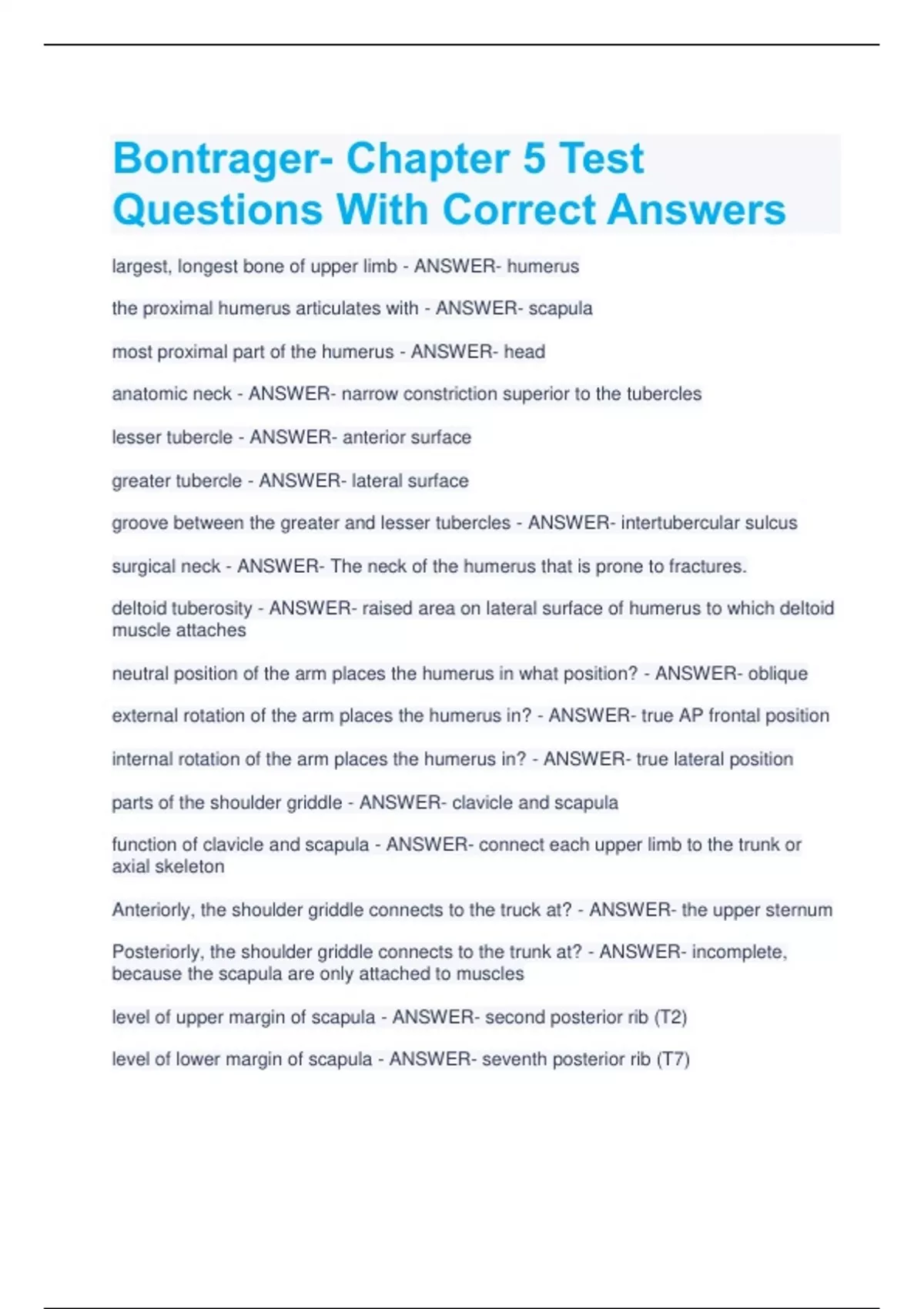 Bontrager- Chapter 5 Test Questions With Correct Answers

largest, longest bone of upper limb - ANSWER- humerus

the proximal humerus articulates with - ANSWER- scapula

most proximal part of the humerus - ANSWER- head

anatomic neck - ANSWER- narrow constriction superior to the tubercles

lesser tubercle - ANSWER- anterior surface

greater tubercle - ANSWER- lateral surface

groove between the greater and lesser tubercles - ANSWER- intertubercular sulcus

surgical neck - ANSWER- The neck of the humerus that is prone to fractures.

deltoid tuberosity - ANSWER- raised area on lateral surface of humerus to which deltoid muscle attaches

neutral position of the arm places the humerus in what position? - ANSWER- oblique

external rotation of the arm places the humerus in? - ANSWER- true AP frontal position

internal rotation of the arm places the humerus in? - ANSWER- true lateral position

parts of the shoulder griddle - ANSWER- clavicle and scapula

function of clavicle and scapula - ANSWER- connect each upper limb to the trunk or axial skeleton

Anteriorly, the shoulder griddle connects to the truck at? - ANSWER- the upper sternum

Posteriorly, the shoulder griddle connects to the trunk at? - ANSWER- incomplete, because the scapula are only attached to muscles

level of upper margin of scapula - ANSWER- second posterior rib (T2)

level of lower margin of scapula - ANSWER- seventh posterior rib (T7)